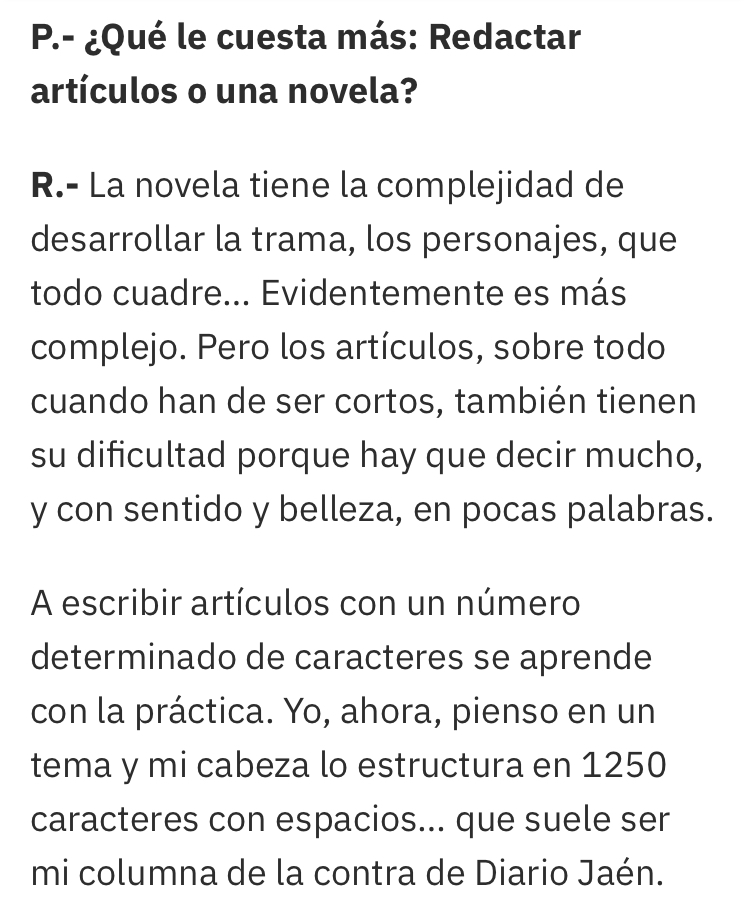 P.- ¿Qué le cuesta más: Redactar artículos o una novela?

R.- La novela tiene la complejidad de desarrollar la trama, los personajes, que todo cuadre... Evidentemente es más complejo. Pero los artículos, sobre todo cuando han de ser cortos, también tienen su dificultad porque hay que decir mucho, y con sentido y belleza, en pocas palabras.

A escribir artículos con un número determinado de caracteres se aprende con la práctica. Yo, ahora, pienso en un tema y mi cabeza lo estructura en 1250 caracteres con espacios... que suele ser mi columna de la contra de Diario Jaén.